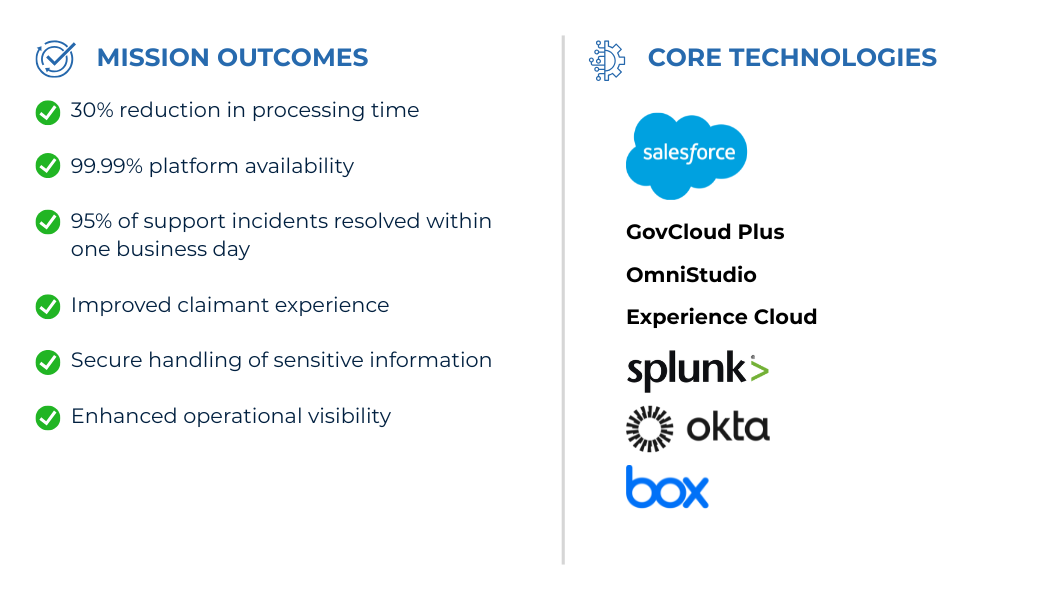 MISSION OUTCOMES

30% reduction in processing time

99.99% platform availability

95% of support incidents resolved within one business day

Improved claimant experience

Secure handling of sensitive information

Enhanced operational visibility

CORE TECHNOLOGIES

salesforce

GovCloud Plus

OmniStudio

Experience Cloud

splunk>

okta

box